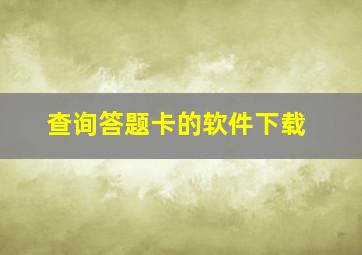 查询答题卡的软件下载